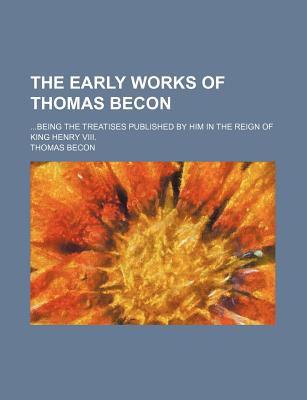 THE EARLY WORKS OF THOMAS BECON

...BEING THE TREATISES PUBLISHED BY HIM IN THE REIGN OF KING HENRY VIII.

THOMAS BECON